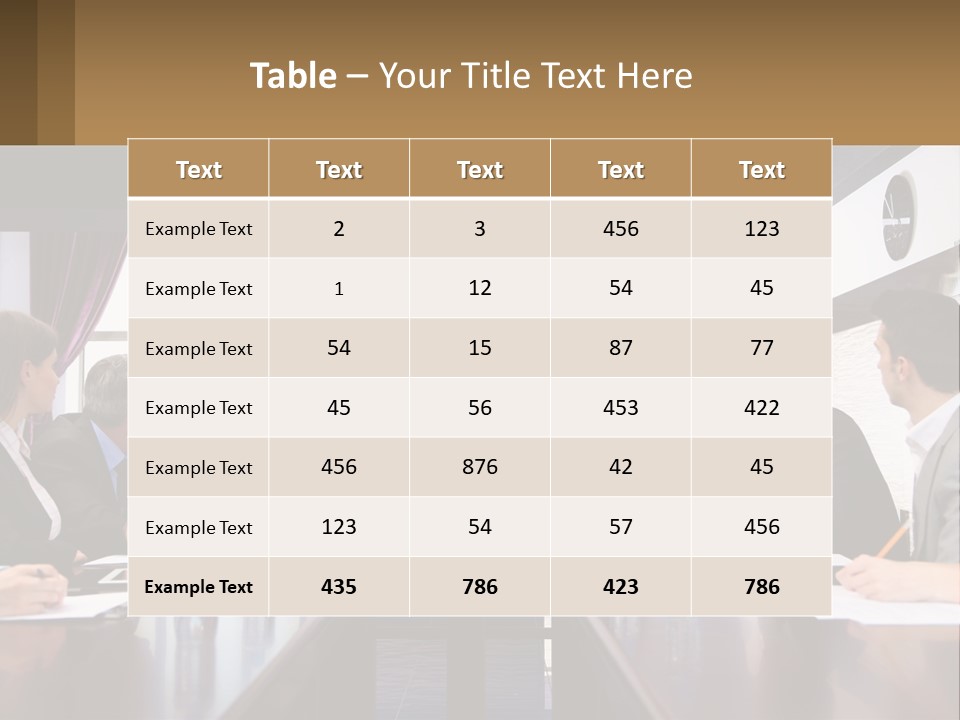 Table – Your Title Text Here

| Text | Text | Text | Text | Text |
|---|---|---|---|---|
| Example Text | 2 | 3 | 456 | 123 |
| Example Text | 1 | 12 | 54 | 45 |
| Example Text | 54 | 15 | 87 | 77 |
| Example Text | 45 | 56 | 453 | 422 |
| Example Text | 456 | 876 | 42 | 45 |
| Example Text | 123 | 54 | 57 | 456 |
| Example Text | 435 | 786 | 423 | 786 |